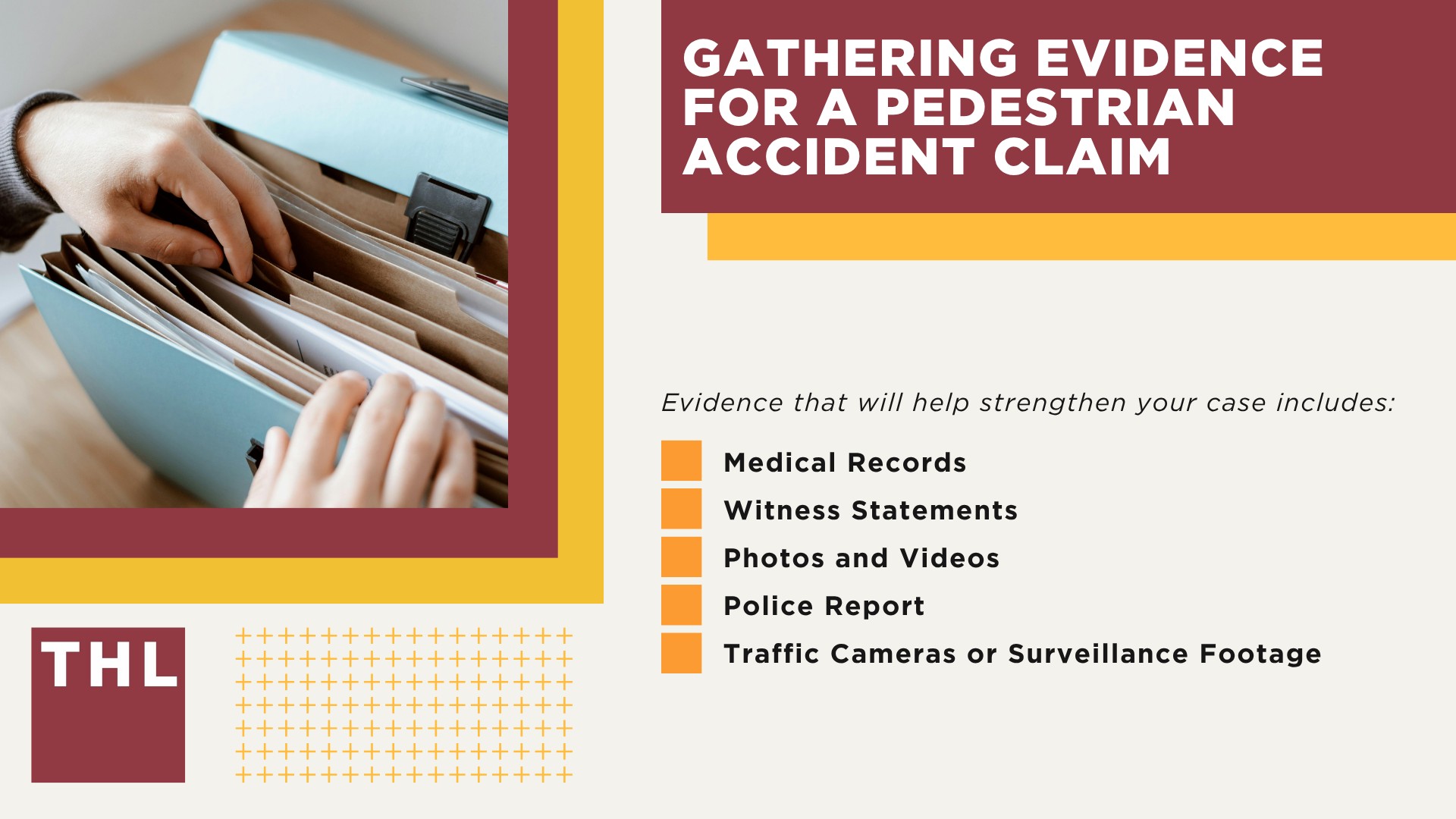 GATHERING EVIDENCE FOR A PEDESTRIAN ACCIDENT CLAIM

Evidence that will help strengthen your case includes:

Medical Records
Witness Statements
Photos and Videos
Police Report
Traffic Cameras or Surveillance Footage

THL